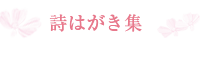 詩はがき集